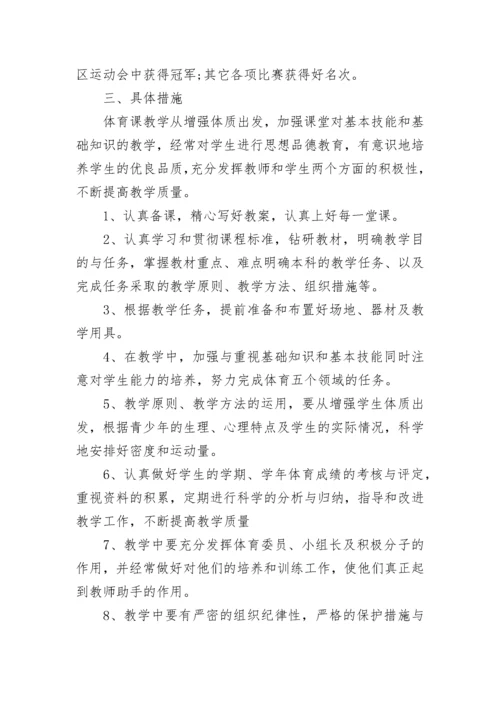 区运动会中获得冠军;其它各项比赛获得好名次。

三、具体措施

体育课教学从增强体质出发，加强课堂对基本技能和基础知识的教学，经常对学生进行思想品德教育，有意识地培养学生的优良品质，充分发挥教师和学生两个方面的积极性，不断提高教学质量。

1、认真备课，精心写好教案，认真上好每一堂课。

2、认真学习和贯彻课程标准，钻研教材，明确教学目的与任务，掌握教材重点、难点明确本科的教学任务、以及完成任务采取的教学原则、教学方法、组织措施等。

3、根据教学任务，提前准备和布置好场地、器材及教学用具。

4、在教学中，加强与重视基础知识和基本技能同时注意对学生能力的培养，努力完成体育五个领域的任务。

5、教学原则、教学方法的运用，要从增强学生体质出发，根据青少年的生理、心理特点及学生的实际情况，科学地安排好密度和运动量。

6、认真做好学生的学期、学年体育成绩的考核与评定，重视资料的积累，定期进行科学的分析与归纳，指导和改进教学工作，不断提高教学质量

7、教学中要充分发挥体育委员、小组长及积极分子的作用，并经常做好对他们的培养和训练工作，使他们真正起到教师助手的作用。

8、教学中要有严密的组织纪律性，严格的保护措施与